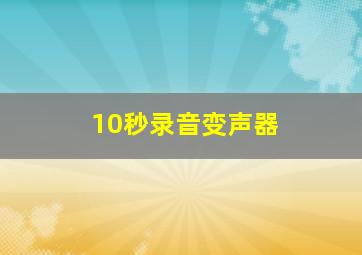 10秒录音变声器